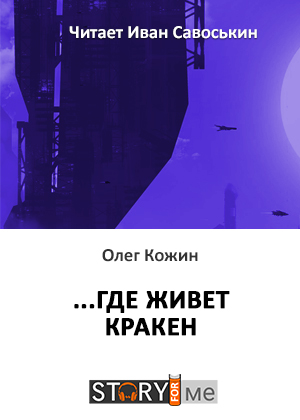 Читает Иван Савоськин

Олег Кожин

...ГДЕ ЖИВЕТ КРАКЕН

STORY FOR me